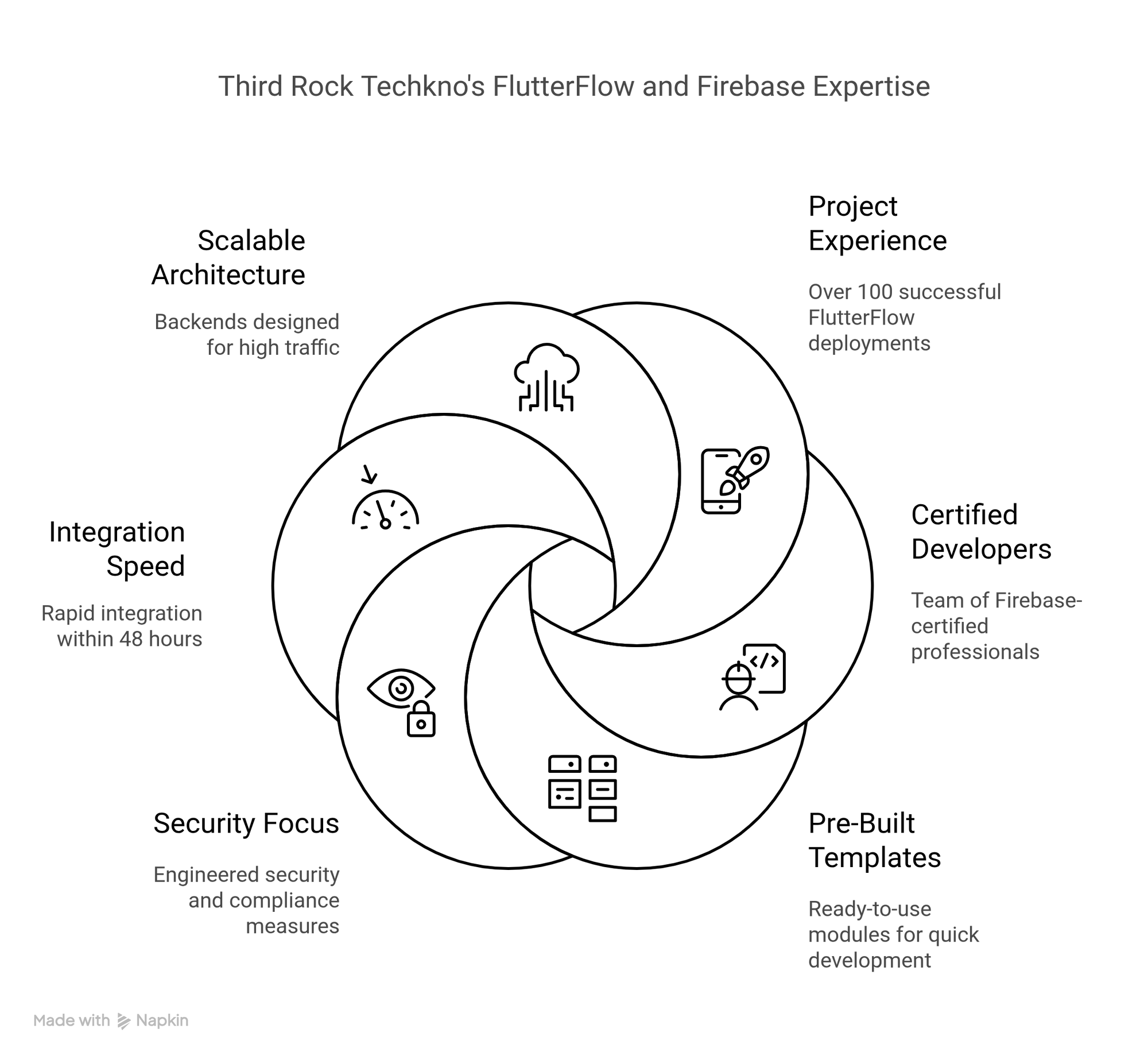 Third Rock Techkno's FlutterFlow and Firebase Expertise

Scalable Architecture

Backends designed for high traffic

Project Experience

Over 100 successful FlutterFlow deployments

Integration Speed

Rapid integration within 48 hours

Certified Developers

Team of Firebase-certified professionals

Security Focus

Engineered security and compliance measures

Pre-Built Templates

Ready-to-use modules for quick development

Made with Napkin